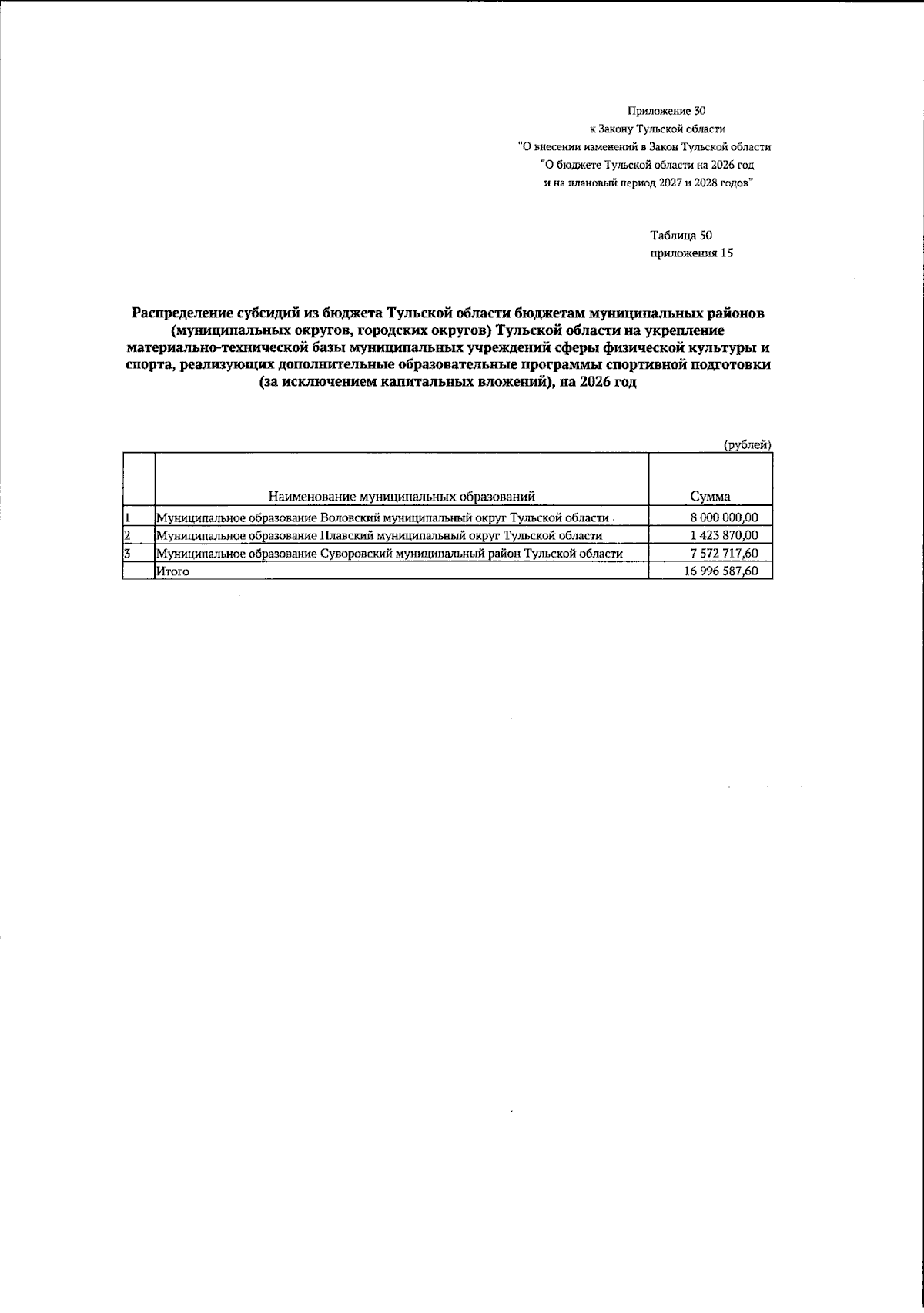 Приложение 30
к Закону Тульской области
"О внесении изменений в Закон Тульской области
"О бюджете Тульской области на 2026 год
и на плановый период 2027 и 2028 годов"

Таблица 50
приложения 15

Распределение субсидий из бюджета Тульской области бюджетам муниципальных районов (муниципальных округов, городских округов) Тульской области на укрепление материально-технической базы муниципальных учреждений сферы физической культуры и спорта, реализующих дополнительные образовательные программы спортивной подготовки (за исключением капитальных вложений), на 2026 год

(рублей)

|  | Наименование муниципальных образований | Сумма |
|---|---|---|
| 1 | Муниципальное образование Воловский муниципальный округ Тульской области | 8 000 000,00 |
| 2 | Муниципальное образование Плавский муниципальный округ Тульской области | 1 423 870,00 |
| 3 | Муниципальное образование Суворовский муниципальный район Тульской области | 7 572 717,60 |
|  | Итого | 16 996 587,60 |